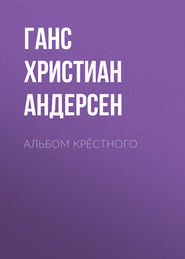 ГАНС ХРИСТИАН АНДЕРСЕН

АЛЬБОМ КРЁСТНОГО